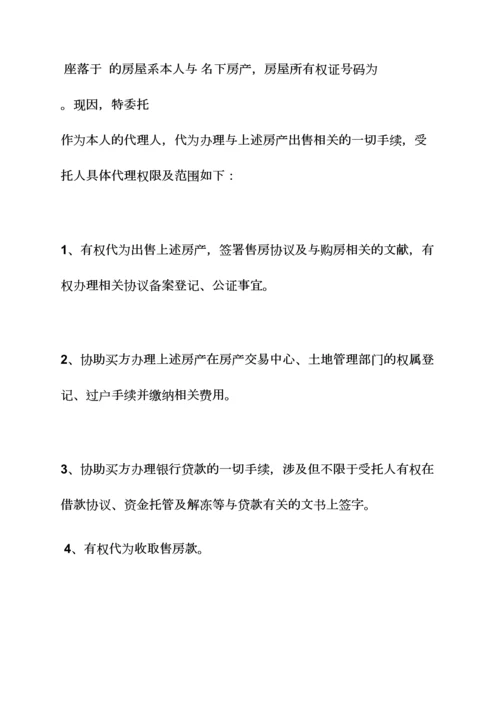 座落于 的房屋系本人与 名下房产，房屋所有权证号码为

。现因，特委托

作为本人的代理人，代为办理与上述房产出售相关的一切手续，受托人具体代理权限及范围如下：

1、有权代为出售上述房产，签署售房协议及与购房相关的文献，有权办理相关协议备案登记、公证事宜。

2、协助买方办理上述房产在房产交易中心、土地管理部门的权属登记、过户手续并缴纳相关费用。

3、协助买方办理银行贷款的一切手续，涉及但不限于受托人有权在借款协议、资金托管及解冻等与贷款有关的文书上签字。

4、有权代为收取售房款。